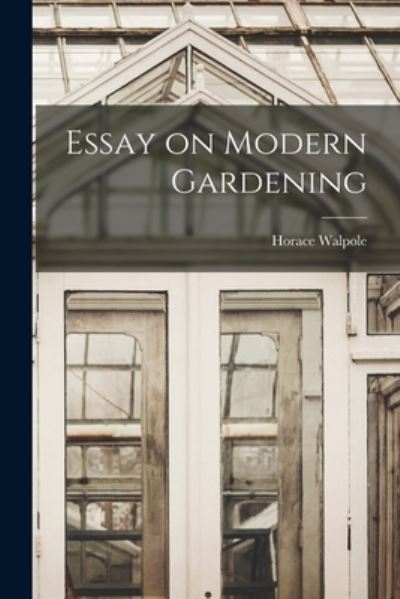 Essay on Modern Gardening

Horace Walpole